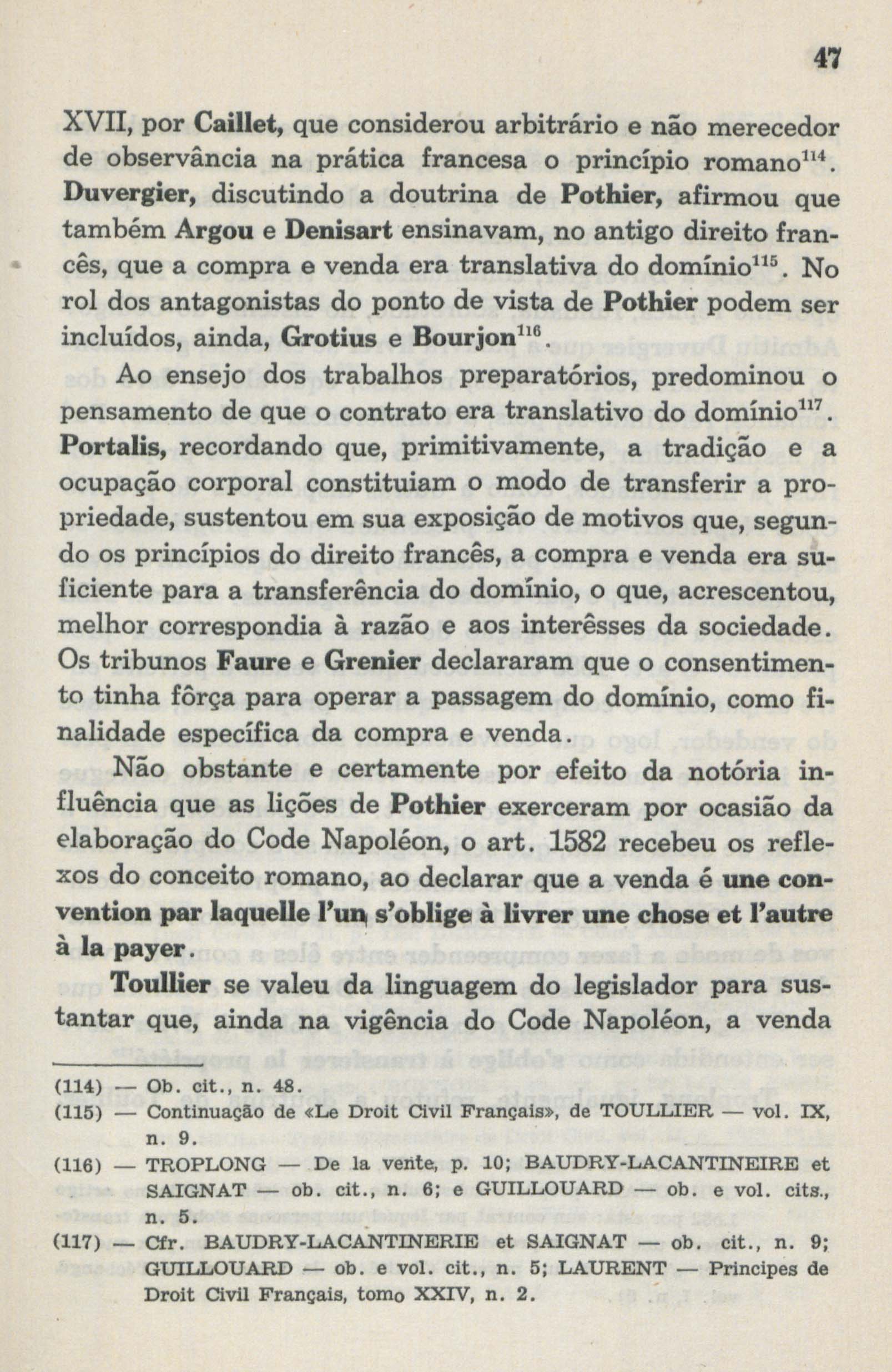 47

XVII, por Caillet, que considerou arbitrário e não merecedor de observância na prática francesa o princípio romano$^{114}$. Duvergier, discutindo a doutrina de Pothier, afirmou que também Argou e Denisart ensinavam, no antigo direito francês, que a compra e venda era translativa do domínio$^{115}$. No rol dos antagonistas do ponto de vista de Pothier podem ser incluídos, ainda, Grotius e Bourjon$^{116}$.

Ao ensejo dos trabalhos preparatórios, predominou o pensamento de que o contrato era translativo do domínio$^{117}$. Portalis, recordando que, primitivamente, a tradição e a ocupação corporal constituiam o modo de transferir a propriedade, sustentou em sua exposição de motivos que, segundo os princípios do direito francês, a compra e venda era suficiente para a transferência do domínio, o que, acrescentou, melhor correspondia à razão e aos interêsses da sociedade. Os tribunos Faure e Grenier declararam que o consentimento tinha fôrça para operar a passagem do domínio, como finalidade específica da compra e venda.

Não obstante e certamente por efeito da notória influência que as lições de Pothier exerceram por ocasião da elaboração do Code Napoléon, o art. 1582 recebeu os reflexos do conceito romano, ao declarar que a venda é une convention par laquelle l'un s'oblige à livrer une chose et l'autre à la payer.

Toullier se valeu da linguagem do legislador para sustantar que, ainda na vigência do Code Napoléon, a venda

(114) — Ob. cit., n. 48.

(115) — Continuação de «Le Droit Civil Français», de TOULLIER — vol. IX, n. 9.

(116) — TROPLONG — De la vente, p. 10; BAUDRY-LACANTINEIRE et SAIGNAT — ob. cit., n. 6; e GUILLOUARD — ob. e vol. cits., n. 5.

(117) — Cfr. BAUDRY-LACANTINERIE et SAIGNAT — ob. cit., n. 9; GUILLOUARD — ob. e vol. cit., n. 5; LAURENT — Principes de Droit Civil Français, tomo XXIV, n. 2.